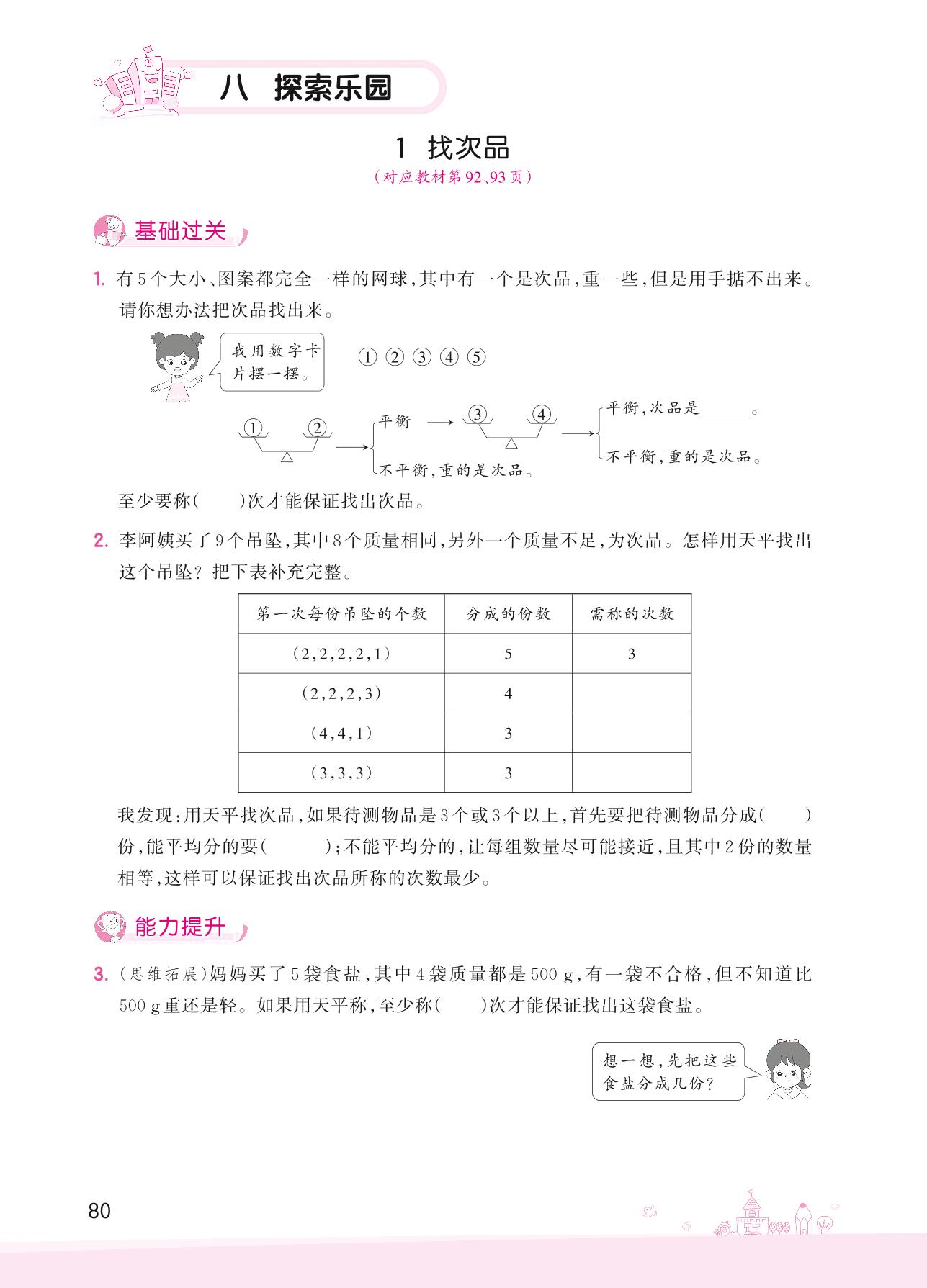 八 探索乐园

1 找次品
(对应教材第92、93页)

基础过关

1. 有5个大小、图案都完全一样的网球,其中有一个是次品,重一些,但是用手掂不出来。请你想办法把次品找出来。

我用数字卡片摆一摆。

① ② ③ ④ ⑤

① ② → 平衡 → ③ ④ → 平衡,次品是______。
不平衡,重的是次品。
不平衡,重的是次品。

至少要称(　　)次才能保证找出次品。

2. 李阿姨买了9个吊坠,其中8个质量相同,另外一个质量不足,为次品。怎样用天平找出这个吊坠?把下表补充完整。

| 第一次每份吊坠的个数 | 分成的份数 | 需称的次数 |
|---|---|---|
| (2,2,2,2,1) | 5 | 3 |
| (2,2,2,3) | 4 | |
| (4,4,1) | 3 | |
| (3,3,3) | 3 | |

我发现:用天平找次品,如果待测物品是3个或3个以上,首先要把待测物品分成(　　)份,能平均分的要(　　　);不能平均分的,让每组数量尽可能接近,且其中2份的数量相等,这样可以保证找出次品所称的次数最少。

能力提升

3. (思维拓展)妈妈买了5袋食盐,其中4袋质量都是500 g,有一袋不合格,但不知道比500 g重还是轻。如果用天平称,至少称(　　)次才能保证找出这袋食盐。

想一想,先把这些食盐分成几份?

80